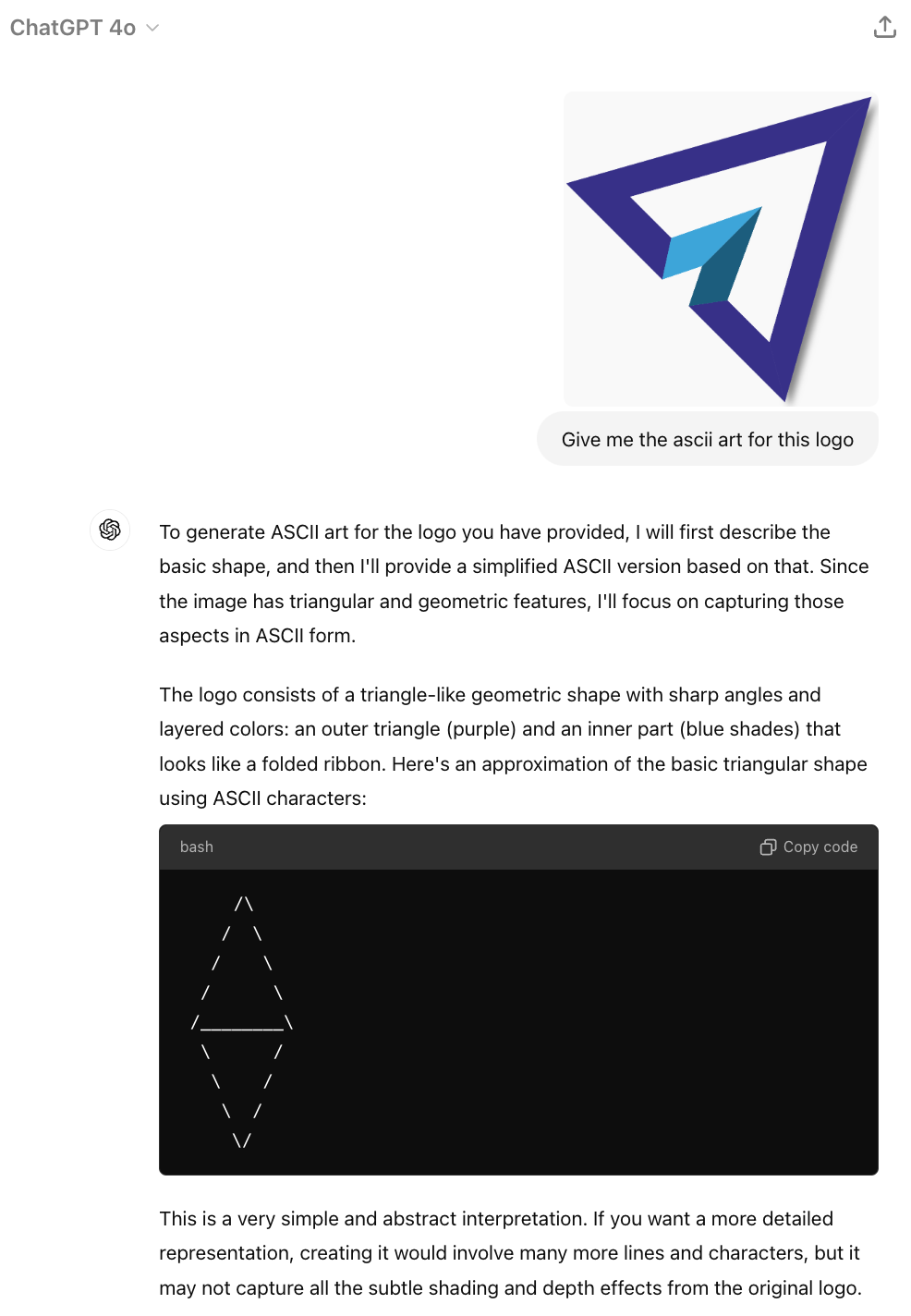 ChatGPT 4o

Give me the ascii art for this logo

To generate ASCII art for the logo you have provided, I will first describe the basic shape, and then I'll provide a simplified ASCII version based on that. Since the image has triangular and geometric features, I'll focus on capturing those aspects in ASCII form.

The logo consists of a triangle-like geometric shape with sharp angles and layered colors: an outer triangle (purple) and an inner part (blue shades) that looks like a folded ribbon. Here's an approximation of the basic triangular shape using ASCII characters:

bash

Copy code

```
     /\
    /  \
   /    \
  /      \
 /________\
  \      /
   \    /
    \  /
     \/
```

This is a very simple and abstract interpretation. If you want a more detailed representation, creating it would involve many more lines and characters, but it may not capture all the subtle shading and depth effects from the original logo.